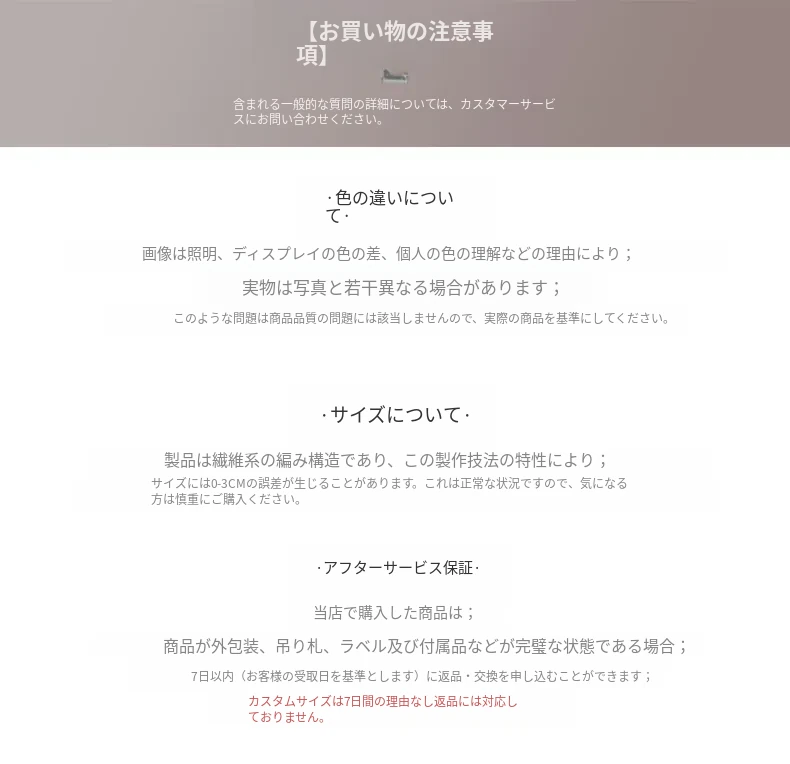 【お買い物の注意事項】

含まれる一般的な質問の詳細については、カスタマーサービスにお問い合わせください。

·色の違いについて·

画像は照明、ディスプレイの色の差、個人の色の理解などの理由により；

実物は写真と若干異なる場合があります；

このような問題は商品品質の問題には該当しませんので、実際の商品を基準にしてください。

·サイズについて·

製品は繊維系の編み構造であり、この製作技法の特性により；

サイズには0-3CMの誤差が生じることがあります。これは正常な状況ですので、気になる方は慎重にご購入ください。

·アフターサービス保証·

当店で購入した商品は；

商品が外包装、吊り札、ラベル及び付属品などが完璧な状態である場合；

7日以内（お客様の受取日を基準とします）に返品・交換を申し込むことができます；

カスタムサイズは7日間の理由なし返品には対応しておりません。